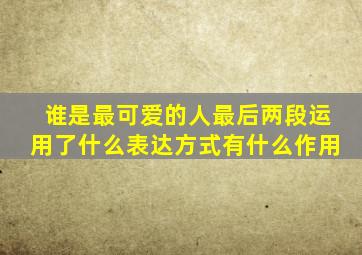 谁是最可爱的人最后两段运用了什么表达方式有什么作用